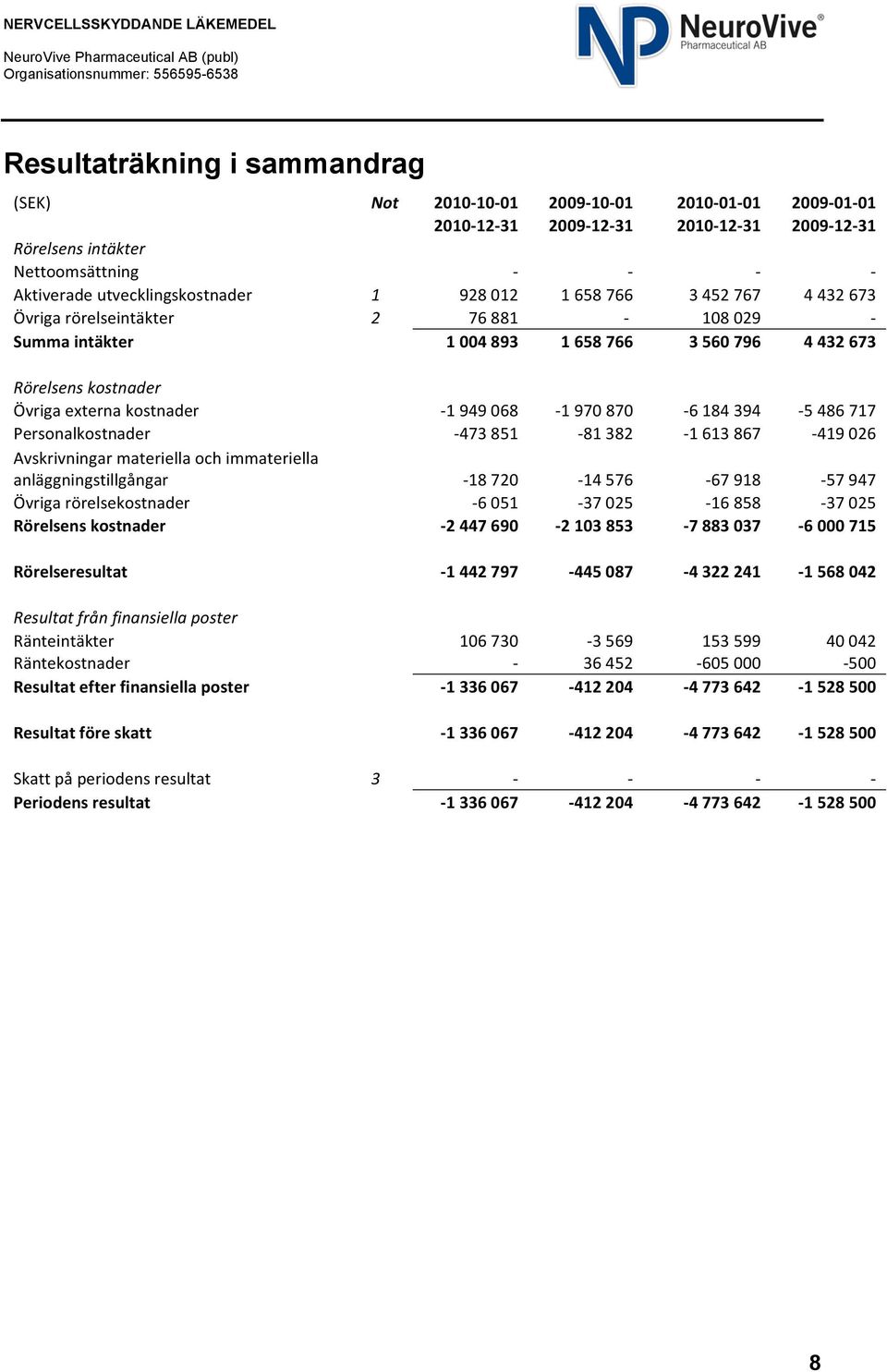 NERVCELLSSKYDDANDE LÄKEMEDEL

NeuroVive Pharmaceutical AB (publ)
Organisationsnummer: 556595-6538

NP NeuroVive® Pharmaceutical AB

Resultaträkning i sammandrag

| (SEK) | Not | 2010-10-01 2010-12-31 | 2009-10-01 2009-12-31 | 2010-01-01 2010-12-31 | 2009-01-01 2009-12-31 |
|---|---|---|---|---|---|
| Rörelsens intäkter | | | | | |
| Nettoomsättning | | - | - | - | - |
| Aktiverade utvecklingskostnader | 1 | 928 012 | 1 658 766 | 3 452 767 | 4 432 673 |
| Övriga rörelseintäkter | 2 | 76 881 | - | 108 029 | - |
| Summa intäkter | | 1 004 893 | 1 658 766 | 3 560 796 | 4 432 673 |
| Rörelsens kostnader | | | | | |
| Övriga externa kostnader | | -1 949 068 | -1 970 870 | -6 184 394 | -5 486 717 |
| Personalkostnader | | -473 851 | -81 382 | -1 613 867 | -419 026 |
| Avskrivningar materiella och immateriella anläggningstillgångar | | -18 720 | -14 576 | -67 918 | -57 947 |
| Övriga rörelsekostnader | | -6 051 | -37 025 | -16 858 | -37 025 |
| Rörelsens kostnader | | -2 447 690 | -2 103 853 | -7 883 037 | -6 000 715 |
| Rörelseresultat | | -1 442 797 | -445 087 | -4 322 241 | -1 568 042 |
| Resultat från finansiella poster | | | | | |
| Ränteintäkter | | 106 730 | -3 569 | 153 599 | 40 042 |
| Räntekostnader | | - | 36 452 | -605 000 | -500 |
| Resultat efter finansiella poster | | -1 336 067 | -412 204 | -4 773 642 | -1 528 500 |
| Resultat före skatt | | -1 336 067 | -412 204 | -4 773 642 | -1 528 500 |
| Skatt på periodens resultat | 3 | - | - | - | - |
| Periodens resultat | | -1 336 067 | -412 204 | -4 773 642 | -1 528 500 |

8